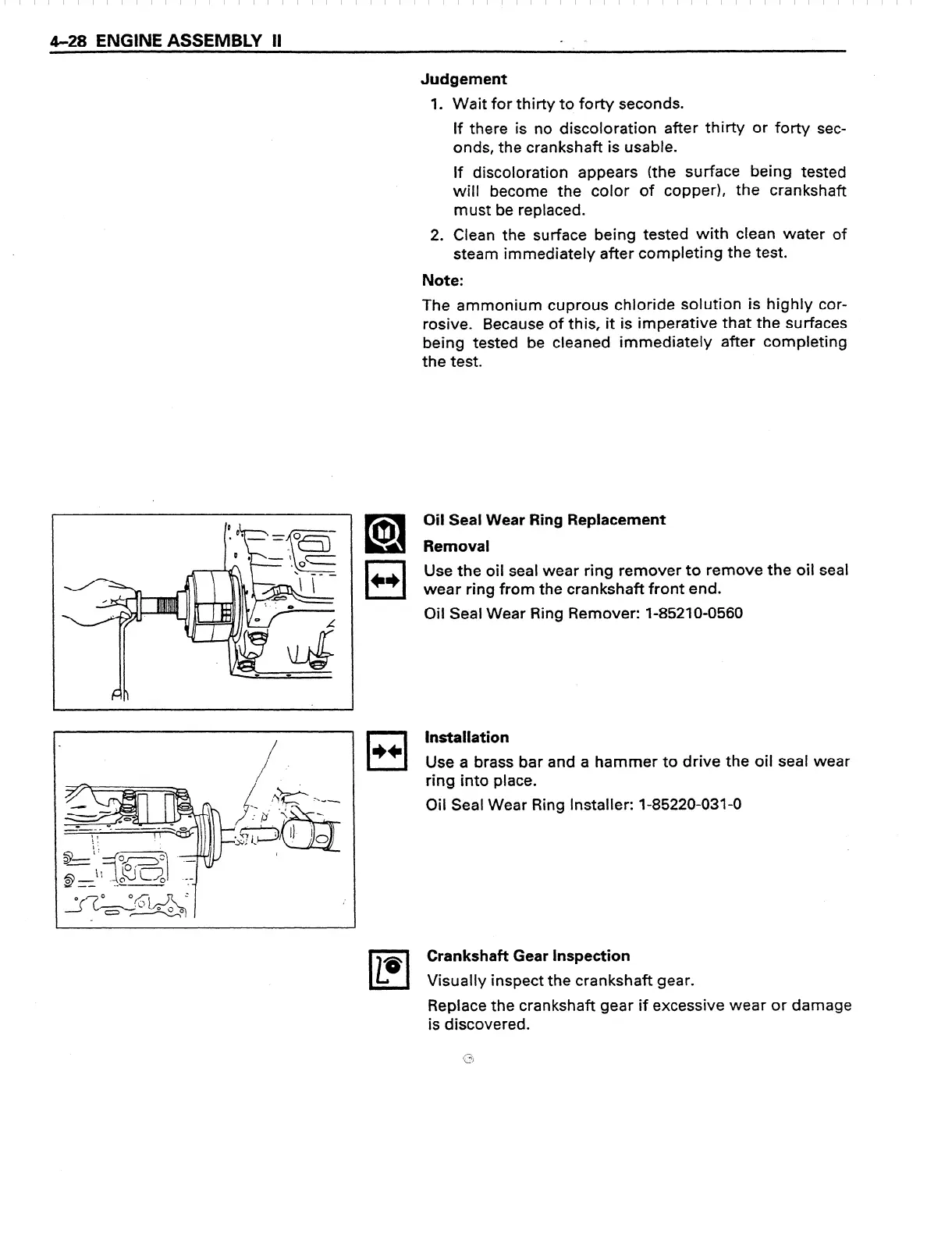 4–28 ENGINE ASSEMBLY II

Judgement

1. Wait for thirty to forty seconds.

If there is no discoloration after thirty or forty seconds, the crankshaft is usable.

If discoloration appears (the surface being tested will become the color of copper), the crankshaft must be replaced.

2. Clean the surface being tested with clean water of steam immediately after completing the test.

Note:

The ammonium cuprous chloride solution is highly corrosive. Because of this, it is imperative that the surfaces being tested be cleaned immediately after completing the test.

Oil Seal Wear Ring Replacement

Removal

Use the oil seal wear ring remover to remove the oil seal wear ring from the crankshaft front end.

Oil Seal Wear Ring Remover: 1-85210-0560

Installation

Use a brass bar and a hammer to drive the oil seal wear ring into place.

Oil Seal Wear Ring Installer: 1-85220-031-0

Crankshaft Gear Inspection

Visually inspect the crankshaft gear.

Replace the crankshaft gear if excessive wear or damage is discovered.